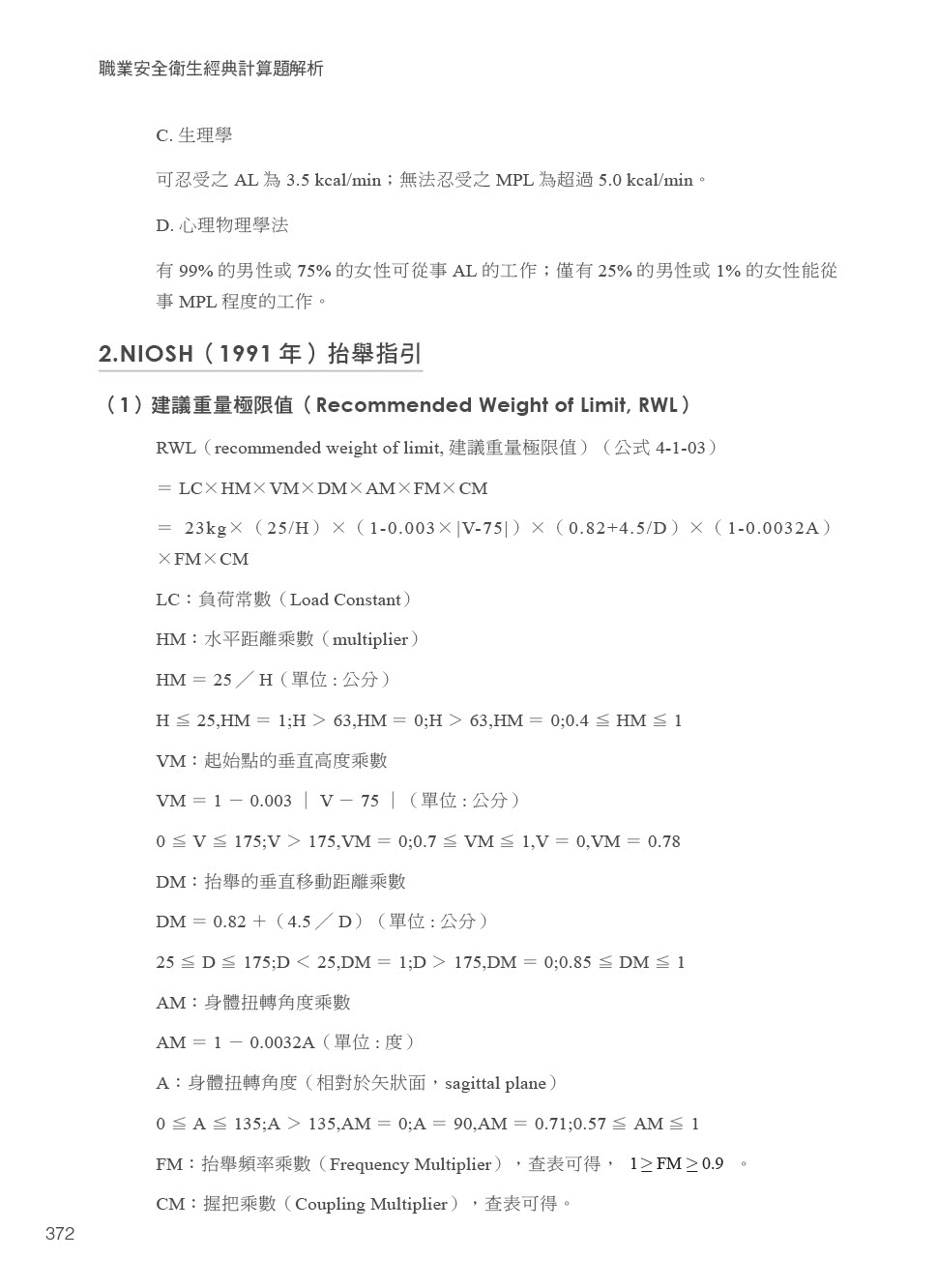 職業安全衛生經典計算題解析

C. 生理學

可忍受之 AL 為 3.5 kcal/min；無法忍受之 MPL 為超過 5.0 kcal/min。

D. 心理物理學法

有 99% 的男性或 75% 的女性可從事 AL 的工作；僅有 25% 的男性或 1% 的女性能從事 MPL 程度的工作。

2.NIOSH（1991 年）抬舉指引

（1）建議重量極限值（Recommended Weight of Limit, RWL）

RWL（recommended weight of limit, 建議重量極限值）（公式 4-1-03）

＝ LC×HM×VM×DM×AM×FM×CM

＝ 23kg×（25/H）×（1-0.003×|V-75|）×（0.82+4.5/D）×（1-0.0032A）×FM×CM

LC：負荷常數（Load Constant）

HM：水平距離乘數（multiplier）

HM ＝ 25 ／ H（單位 : 公分）

H ≦ 25,HM ＝ 1;H ＞ 63,HM ＝ 0;H ＞ 63,HM ＝ 0;0.4 ≦ HM ≦ 1

VM：起始點的垂直高度乘數

VM ＝ 1 － 0.003 ｜ V － 75 ｜（單位 : 公分）

0 ≦ V ≦ 175;V ＞ 175,VM ＝ 0;0.7 ≦ VM ≦ 1,V ＝ 0,VM ＝ 0.78

DM：抬舉的垂直移動距離乘數

DM ＝ 0.82 ＋（4.5 ／ D）（單位 : 公分）

25 ≦ D ≦ 175;D ＜ 25,DM ＝ 1;D ＞ 175,DM ＝ 0;0.85 ≦ DM ≦ 1

AM：身體扭轉角度乘數

AM ＝ 1 － 0.0032A（單位 : 度）

A：身體扭轉角度（相對於矢狀面，sagittal plane）

0 ≦ A ≦ 135;A ＞ 135,AM ＝ 0;A ＝ 90,AM ＝ 0.71;0.57 ≦ AM ≦ 1

FM：抬舉頻率乘數（Frequency Multiplier），查表可得， $1 \geq FM \geq 0.9$ 。

CM：握把乘數（Coupling Multiplier），查表可得。

372